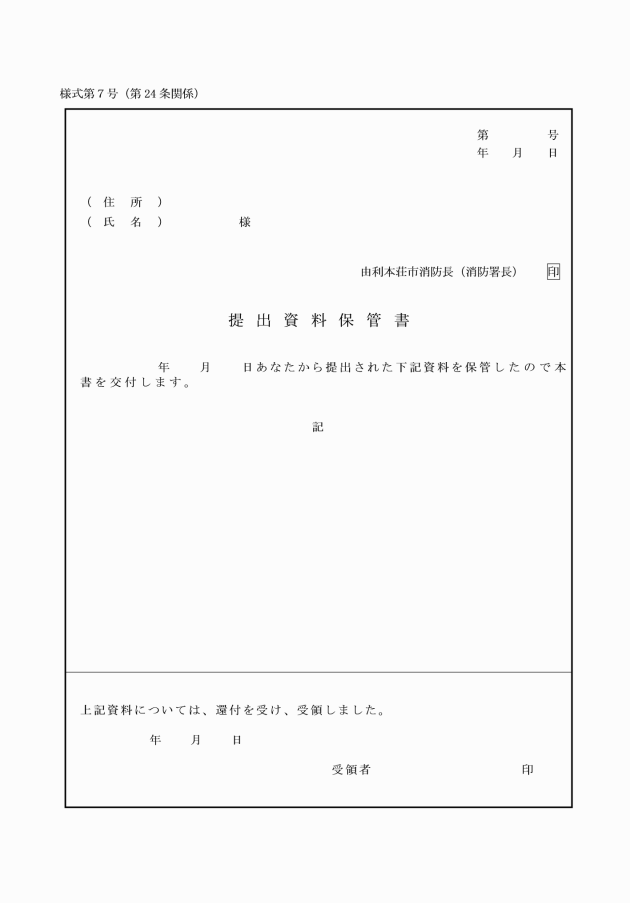 様式第７号（第24条関係）

第　　　号
年　月　日

（住　所）
（氏　名）　　　　様

由利本荘市消防長（消防署長）　印

提出資料保管書

年　月　日あなたから提出された下記資料を保管したので本書を交付します。

記

上記資料については、還付を受け、受領しました。

年　月　日

受領者　　　　　　印